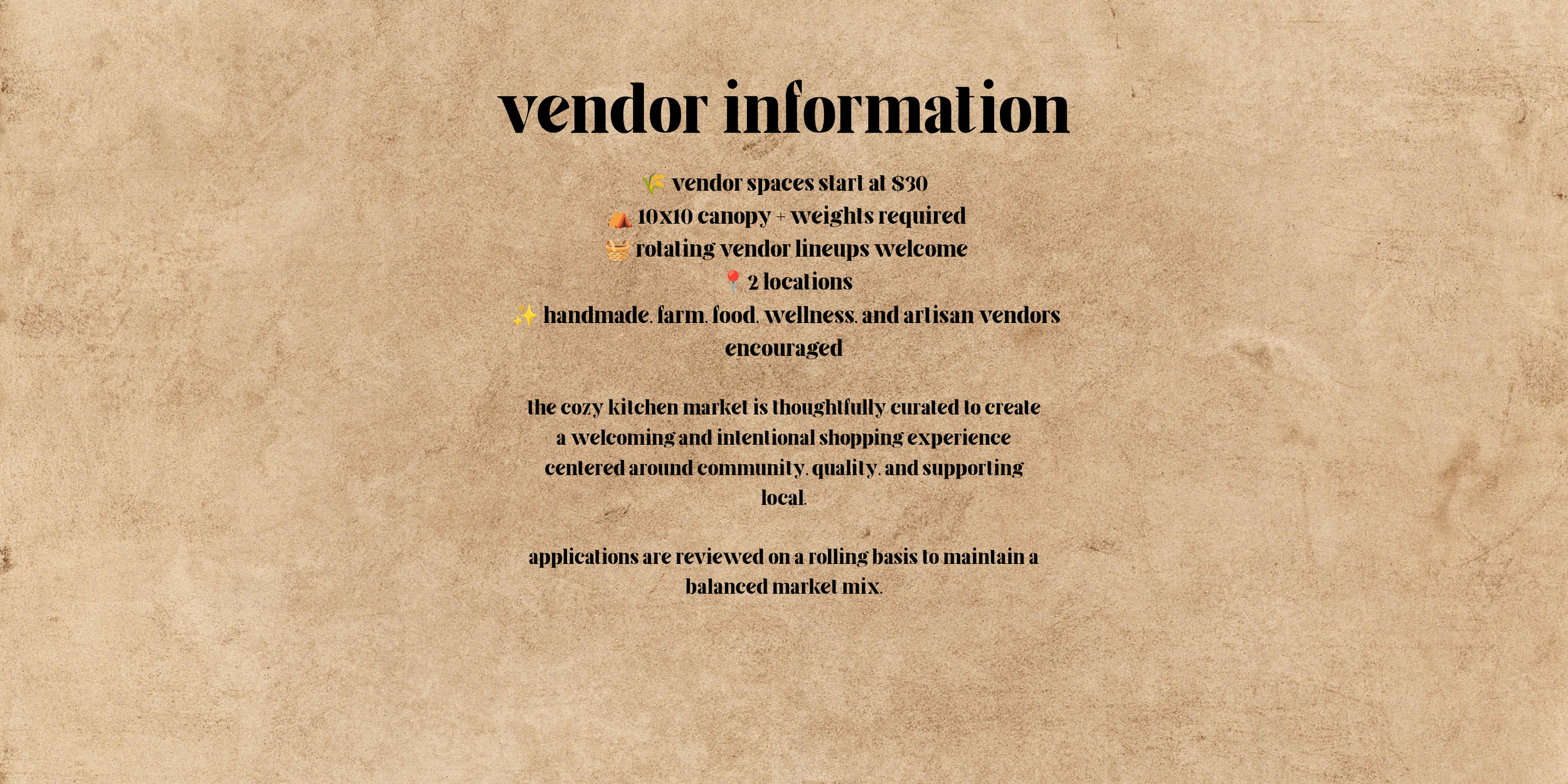 vendor information

🌾 vendor spaces start at $30
⛺ 10x10 canopy + weights required
🧺 rotating vendor lineups welcome
📍 2 locations
✨ handmade, farm, food, wellness, and artisan vendors encouraged

the cozy kitchen market is thoughtfully curated to create a welcoming and intentional shopping experience centered around community, quality, and supporting local.

applications are reviewed on a rolling basis to maintain a balanced market mix.